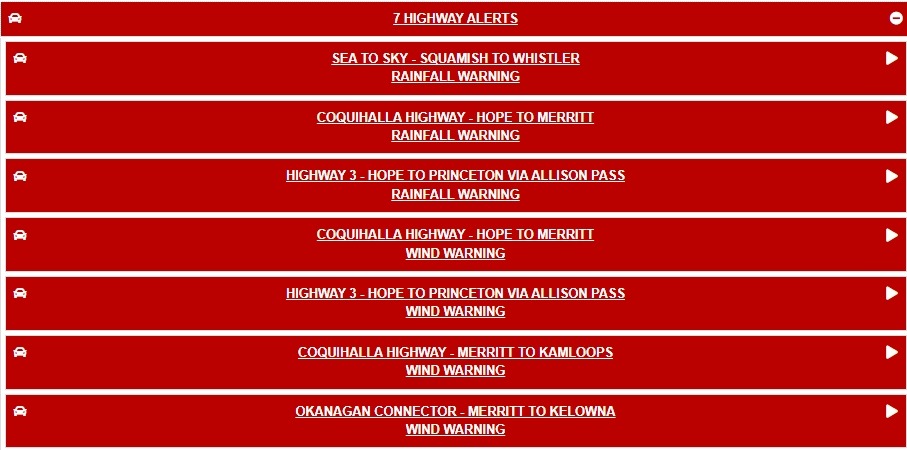 7 HIGHWAY ALERTS

SEA TO SKY - SQUAMISH TO WHISTLER
RAINFALL WARNING

COQUIHALLA HIGHWAY - HOPE TO MERRITT
RAINFALL WARNING

HIGHWAY 3 - HOPE TO PRINCETON VIA ALLISON PASS
RAINFALL WARNING

COQUIHALLA HIGHWAY - HOPE TO MERRITT
WIND WARNING

HIGHWAY 3 - HOPE TO PRINCETON VIA ALLISON PASS
WIND WARNING

COQUIHALLA HIGHWAY - MERRITT TO KAMLOOPS
WIND WARNING

OKANAGAN CONNECTOR - MERRITT TO KELOWNA
WIND WARNING